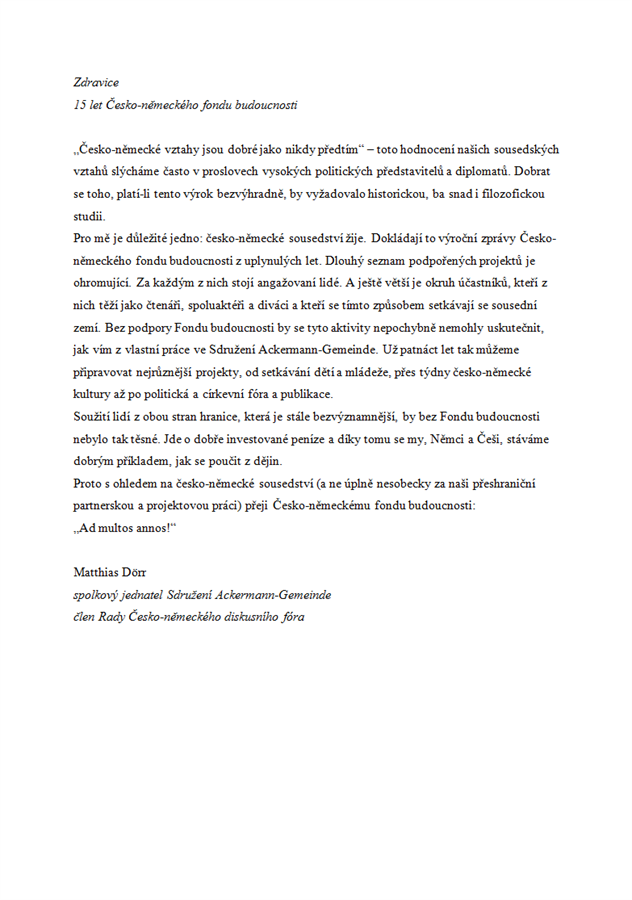 Zdravice
15 let Česko-německého fondu budoucnosti

„Česko-německé vztahy jsou dobré jako nikdy předtím“ – toto hodnocení našich sousedských vztahů slýcháme často v proslovech vysokých politických představitelů a diplomatů. Dobrat se toho, platí-li tento výrok bezvýhradně, by vyžadovalo historickou, ba snad i filozofickou studii.
Pro mě je důležité jedno: česko-německé sousedství žije. Dokládají to výroční zprávy Česko-německého fondu budoucnosti z uplynulých let. Dlouhý seznam podpořených projektů je ohromující. Za každým z nich stojí angažovaní lidé. A ještě větší je okruh účastníků, kteří z nich těží jako čtenáři, spoluaktéři a diváci a kteří se tímto způsobem setkávají se sousední zemí. Bez podpory Fondu budoucnosti by se tyto aktivity nepochybně nemohly uskutečnit, jak vím z vlastní práce ve Sdružení Ackermann-Gemeinde. Už patnáct let tak můžeme připravovat nejrůznější projekty, od setkávání dětí a mládeže, přes týdny česko-německé kultury až po politická a církevní fóra a publikace.
Soužití lidí z obou stran hranice, která je stále bezvýznamnější, by bez Fondu budoucnosti nebylo tak těsné. Jde o dobře investované peníze a díky tomu se my, Němci a Češi, stáváme dobrým příkladem, jak se poučit z dějin.
Proto s ohledem na česko-německé sousedství (a ne úplně nesobecky za naši přeshraniční partnerskou a projektovou práci) přeji Česko-německému fondu budoucnosti:
„Ad multos annos!“

Matthias Dörr
spolkový jednatel Sdružení Ackermann-Gemeinde
člen Rady Česko-německého diskusního fóra